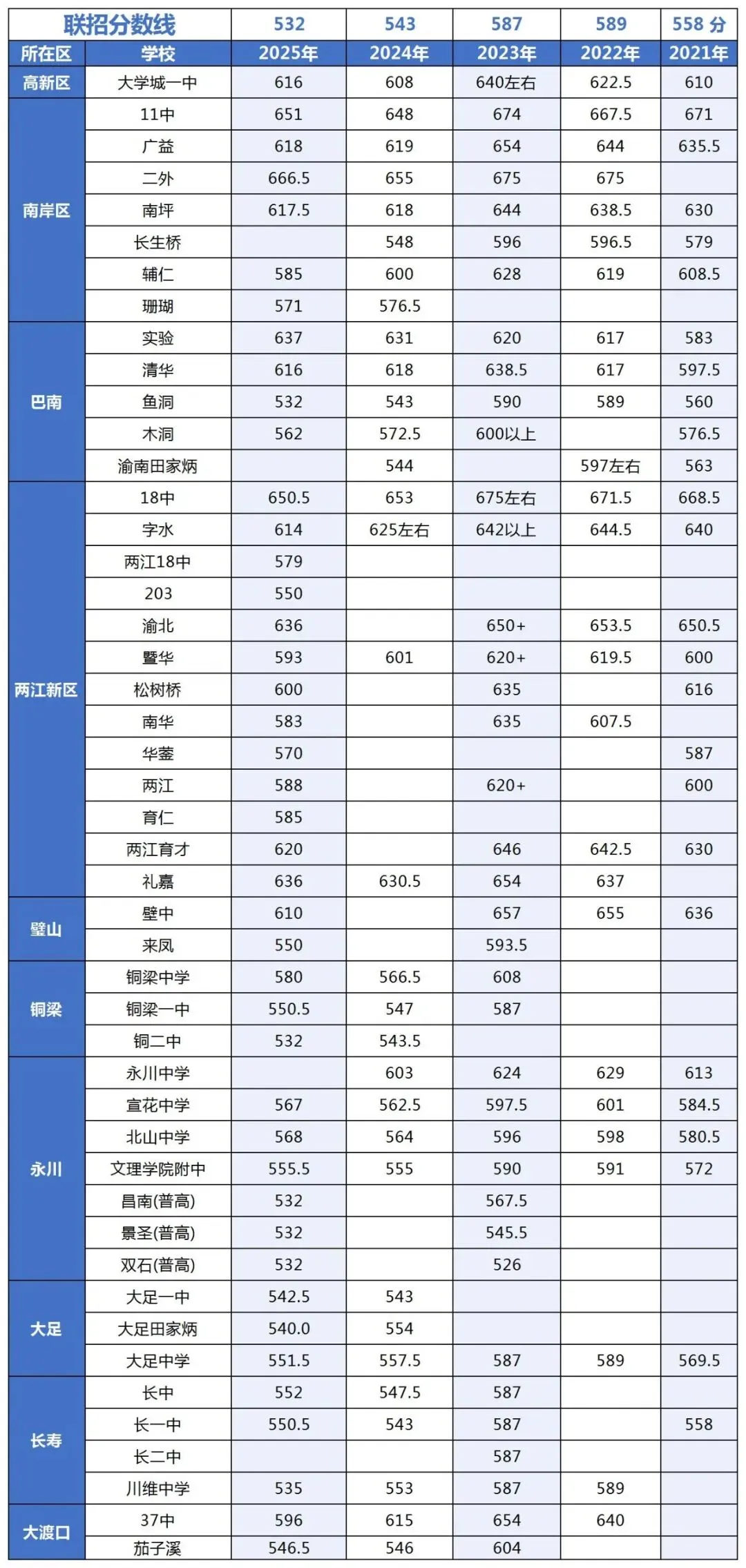 | 联招分数线 | | 532 | 543 | 587 | 589 | 558 分 |
|---|---|---|---|---|---|---|
| 所在区 | 学校 | 2025年 | 2024年 | 2023年 | 2022年 | 2021年 |
| 高新区 | 大学城一中 | 616 | 608 | 640左右 | 622.5 | 610 |
| 南岸区 | 11中 | 651 | 648 | 674 | 667.5 | 671 |
| | 广益 | 618 | 619 | 654 | 644 | 635.5 |
| | 二外 | 666.5 | 655 | 675 | 675 | |
| | 南坪 | 617.5 | 618 | 644 | 638.5 | 630 |
| | 长生桥 | | 548 | 596 | 596.5 | 579 |
| | 辅仁 | 585 | 600 | 628 | 619 | 608.5 |
| | 珊瑚 | 571 | 576.5 | | | |
| 巴南 | 实验 | 637 | 631 | 620 | 617 | 583 |
| | 清华 | 616 | 618 | 638.5 | 617 | 597.5 |
| | 鱼洞 | 532 | 543 | 590 | 589 | 560 |
| | 木洞 | 562 | 572.5 | 600以上 | | 576.5 |
| | 渝南田家炳 | | 544 | | 597左右 | 563 |
| 两江新区 | 18中 | 650.5 | 653 | 675左右 | 671.5 | 668.5 |
| | 字水 | 614 | 625左右 | 642以上 | 644.5 | 640 |
| | 两江18中 | 579 | | | | |
| | 203 | 550 | | | | |
| | 渝北 | 636 | | 650+ | 653.5 | 650.5 |
| | 暨华 | 593 | 601 | 620+ | 619.5 | 600 |
| | 松树桥 | 600 | | 635 | | 616 |
| | 南华 | 583 | | 635 | 607.5 | |
| | 华蓥 | 570 | | | | 587 |
| | 两江 | 588 | | 620+ | | 600 |
| | 育仁 | 585 | | | | |
| | 两江育才 | 620 | | 646 | 642.5 | 630 |
| | 礼嘉 | 636 | 630.5 | 654 | 637 | |
| 璧山 | 璧中 | 610 | | 657 | 655 | 636 |
| | 来凤 | 550 | | 593.5 | | |
| 铜梁 | 铜梁中学 | 580 | 566.5 | 608 | | |
| | 铜梁一中 | 550.5 | 547 | 587 | | |
| | 铜二中 | 532 | 543.5 | | | |
| 永川 | 永川中学 | | 603 | 624 | 629 | 613 |
| | 宣花中学 | 567 | 562.5 | 597.5 | 601 | 584.5 |
| | 北山中学 | 568 | 564 | 596 | 598 | 580.5 |
| | 文理学院附中 | 555.5 | 555 | 590 | 591 | 572 |
| | 昌南(普高) | 532 | | 567.5 | | |
| | 景圣(普高) | 532 | | 545.5 | | |
| | 双石(普高) | 532 | | 526 | | |
| 大足 | 大足一中 | 542.5 | 543 | | | |
| | 大足田家炳 | 540.0 | 554 | | | |
| | 大足中学 | 551.5 | 557.5 | 587 | 589 | 569.5 |
| 长寿 | 长中 | 552 | 547.5 | 587 | | |
| | 长一中 | 550.5 | 543 | 587 | | 558 |
| | 长二中 | | | 587 | | |
| | 川维中学 | 535 | 553 | 587 | 589 | |
| 大渡口 | 37中 | 596 | 615 | 654 | 640 | |
| | 茄子溪 | 546.5 | 546 | 604 | | |